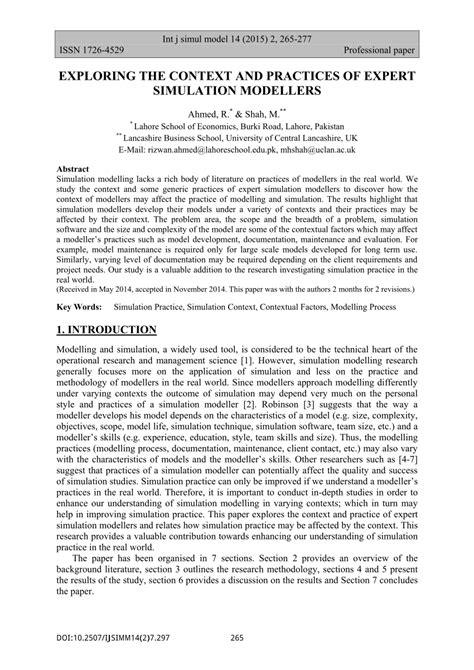 Int j simul model 14 (2015) 2, 265-277
ISSN 1726-4529 Professional paper

EXPLORING THE CONTEXT AND PRACTICES OF EXPERT SIMULATION MODELLERS

Ahmed, R.$^{*}$ & Shah, M.$^{**}$
$^{*}$ Lahore School of Economics, Burki Road, Lahore, Pakistan
$^{**}$ Lancashire Business School, University of Central Lancashire, UK
E-Mail: rizwan.ahmed@lahoreschool.edu.pk, mhshah@uclan.ac.uk

Abstract
Simulation modelling lacks a rich body of literature on practices of modellers in the real world. We study the context and some generic practices of expert simulation modellers to discover how the context of modellers may affect the practice of modelling and simulation. The results highlight that simulation modellers develop their models under a variety of contexts and their practices may be affected by their context. The problem area, the scope and the breadth of a problem, simulation software and the size and complexity of the model are some of the contextual factors which may affect a modeller's practices such as model development, documentation, maintenance and evaluation. For example, model maintenance is required only for large scale models developed for long term use. Similarly, varying level of documentation may be required depending on the client requirements and project needs. Our study is a valuable addition to the research investigating simulation practice in the real world.
(Received in May 2014, accepted in November 2014. This paper was with the authors 2 months for 2 revisions.)

Key Words: Simulation Practice, Simulation Context, Contextual Factors, Modelling Process

1. INTRODUCTION

Modelling and simulation, a widely used tool, is considered to be the technical heart of the operational research and management science [1]. However, simulation modelling research generally focuses more on the application of simulation and less on the practice and methodology of modellers in the real world. Since modellers approach modelling differently under varying contexts the outcome of simulation may depend very much on the personal style and practices of a simulation modeller [2]. Robinson [3] suggests that the way a modeller develops his model depends on the characteristics of a model (e.g. size, complexity, objectives, scope, model life, simulation technique, simulation software, team size, etc.) and a modeller's skills (e.g. experience, education, style, team skills and size). Thus, the modelling practices (modelling process, documentation, maintenance, client contact, etc.) may also vary with the characteristics of models and the modeller's skills. Other researchers such as [4-7] suggest that practices of a simulation modeller can potentially affect the quality and success of simulation studies. Simulation practice can only be improved if we understand a modeller's practices in the real world. Therefore, it is important to conduct in-depth studies in order to enhance our understanding of simulation modelling in varying contexts; which in turn may help in improving simulation practice. This paper explores the context and practice of expert simulation modellers and relates how simulation practice may be affected by the context. This research provides a valuable contribution towards enhancing our understanding of simulation practice in the real world.

The paper has been organised in 7 sections. Section 2 provides an overview of the background literature, section 3 outlines the research methodology, sections 4 and 5 present the results of the study, section 6 provides a discussion on the results and Section 7 concludes the paper.

DOI:10.2507/IJSIMM14(2)7.297 265